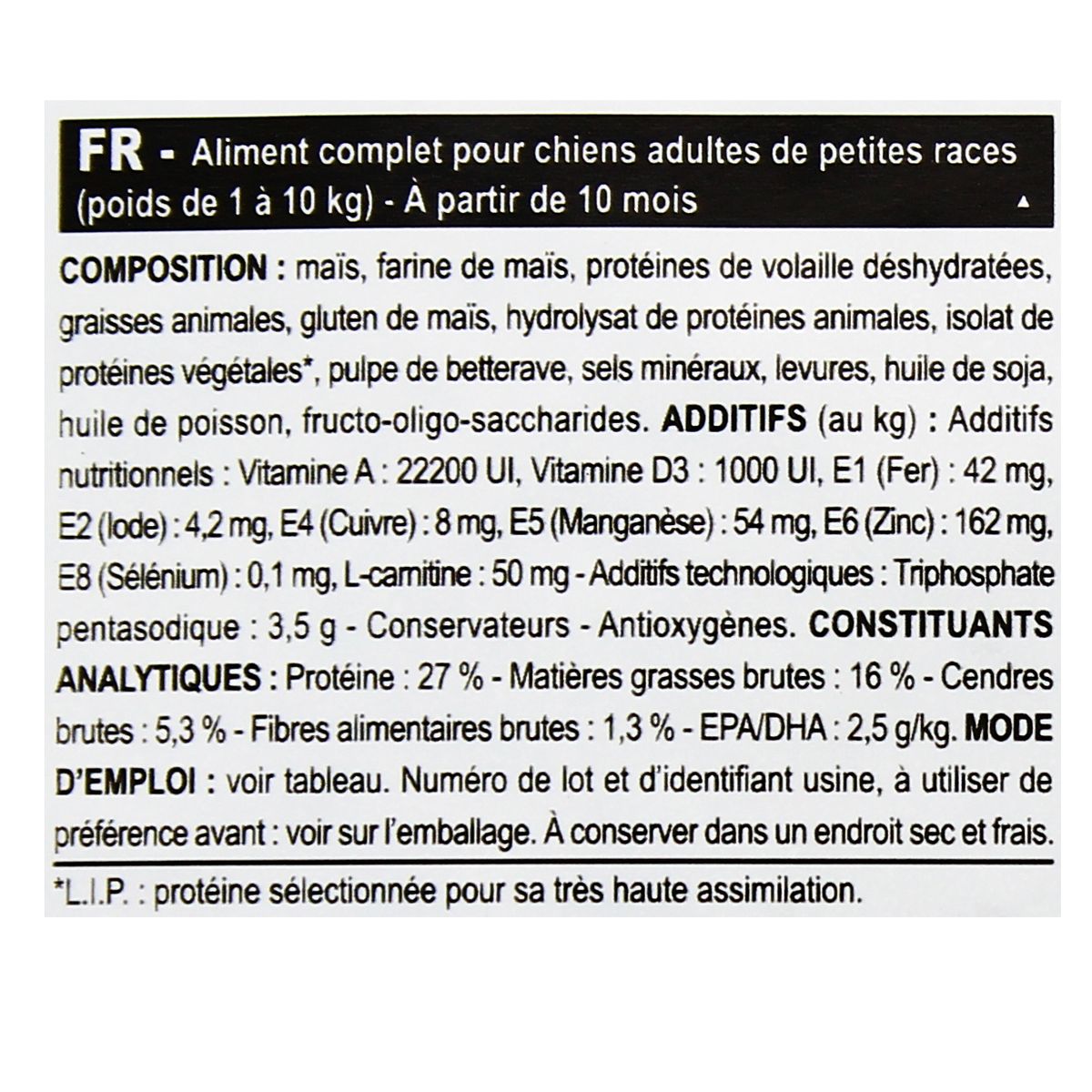 FR - Aliment complet pour chiens adultes de petites races (poids de 1 à 10 kg) - À partir de 10 mois ▲

COMPOSITION : maïs, farine de maïs, protéines de volaille déshydratées, graisses animales, gluten de maïs, hydrolysat de protéines animales, isolat de protéines végétales*, pulpe de betterave, sels minéraux, levures, huile de soja, huile de poisson, fructo-oligo-saccharides. ADDITIFS (au kg) : Additifs nutritionnels : Vitamine A : 22200 UI, Vitamine D3 : 1000 UI, E1 (Fer) : 42 mg, E2 (Iode) : 4,2 mg, E4 (Cuivre) : 8 mg, E5 (Manganèse) : 54 mg, E6 (Zinc) : 162 mg, E8 (Sélénium) : 0,1 mg, L-carnitine : 50 mg - Additifs technologiques : Triphosphate pentasodique : 3,5 g - Conservateurs - Antioxygènes. CONSTITUANTS ANALYTIQUES : Protéine : 27 % - Matières grasses brutes : 16 % - Cendres brutes : 5,3 % - Fibres alimentaires brutes : 1,3 % - EPA/DHA : 2,5 g/kg. MODE D'EMPLOI : voir tableau. Numéro de lot et d'identifiant usine, à utiliser de préférence avant : voir sur l'emballage. À conserver dans un endroit sec et frais.

*L.I.P. : protéine sélectionnée pour sa très haute assimilation.